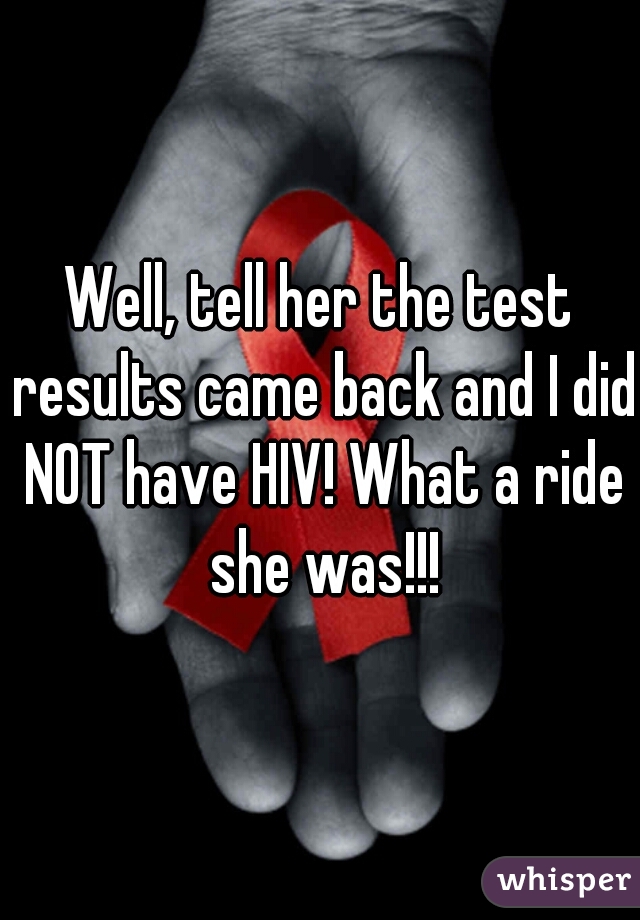 Well, tell her the test results came back and I did NOT have HIV! What a ride she was!!!

whisper